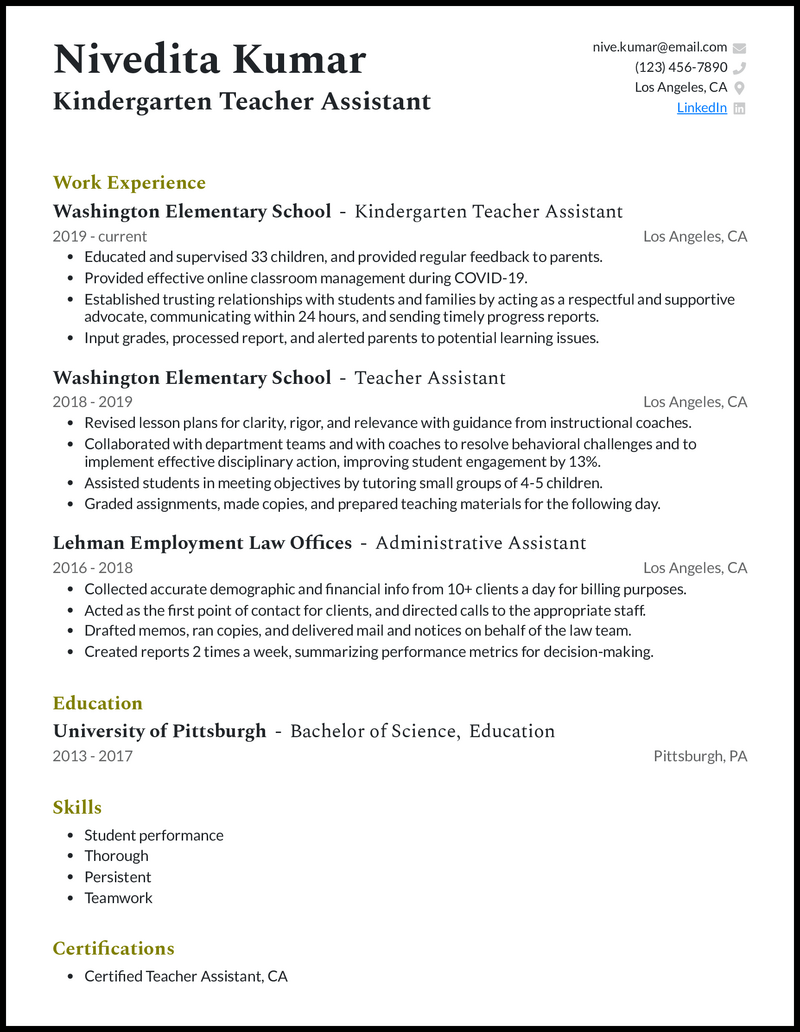 Nivedita Kumar
Kindergarten Teacher Assistant

nive.kumar@email.com
(123) 456-7890
Los Angeles, CA
LinkedIn

Work Experience

Washington Elementary School - Kindergarten Teacher Assistant
2019 - current
Los Angeles, CA
- Educated and supervised 33 children, and provided regular feedback to parents.
- Provided effective online classroom management during COVID-19.
- Established trusting relationships with students and families by acting as a respectful and supportive advocate, communicating within 24 hours, and sending timely progress reports.
- Input grades, processed report, and alerted parents to potential learning issues.

Washington Elementary School - Teacher Assistant
2018 - 2019
Los Angeles, CA
- Revised lesson plans for clarity, rigor, and relevance with guidance from instructional coaches.
- Collaborated with department teams and with coaches to resolve behavioral challenges and to implement effective disciplinary action, improving student engagement by 13%.
- Assisted students in meeting objectives by tutoring small groups of 4-5 children.
- Graded assignments, made copies, and prepared teaching materials for the following day.

Lehman Employment Law Offices - Administrative Assistant
2016 - 2018
Los Angeles, CA
- Collected accurate demographic and financial info from 10+ clients a day for billing purposes.
- Acted as the first point of contact for clients, and directed calls to the appropriate staff.
- Drafted memos, ran copies, and delivered mail and notices on behalf of the law team.
- Created reports 2 times a week, summarizing performance metrics for decision-making.

Education

University of Pittsburgh - Bachelor of Science, Education
2013 - 2017
Pittsburgh, PA

Skills
- Student performance
- Thorough
- Persistent
- Teamwork

Certifications
- Certified Teacher Assistant, CA